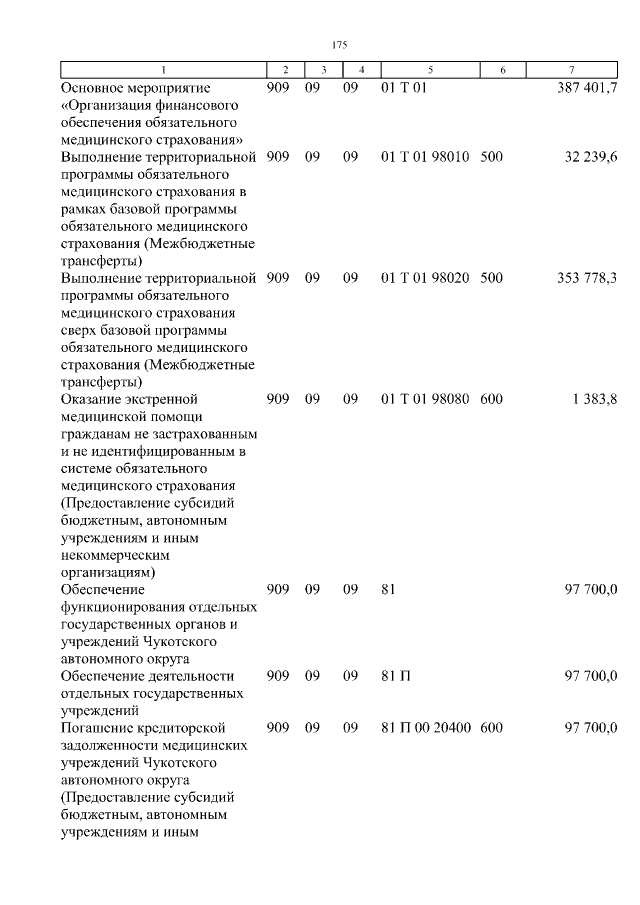 175

| 1 | 2 | 3 | 4 | 5 | 6 | 7 |
|---|---|---|---|---|---|---|
| Основное мероприятие «Организация финансового обеспечения обязательного медицинского страхования» | 909 | 09 | 09 | 01 Т 01 | | 387 401,7 |
| Выполнение территориальной программы обязательного медицинского страхования в рамках базовой программы обязательного медицинского страхования (Межбюджетные трансферты) | 909 | 09 | 09 | 01 Т 01 98010 | 500 | 32 239,6 |
| Выполнение территориальной программы обязательного медицинского страхования сверх базовой программы обязательного медицинского страхования (Межбюджетные трансферты) | 909 | 09 | 09 | 01 Т 01 98020 | 500 | 353 778,3 |
| Оказание экстренной медицинской помощи гражданам не застрахованным и не идентифицированным в системе обязательного медицинского страхования (Предоставление субсидий бюджетным, автономным учреждениям и иным некоммерческим организациям) | 909 | 09 | 09 | 01 Т 01 98080 | 600 | 1 383,8 |
| Обеспечение функционирования отдельных государственных органов и учреждений Чукотского автономного округа | 909 | 09 | 09 | 81 | | 97 700,0 |
| Обеспечение деятельности отдельных государственных учреждений | 909 | 09 | 09 | 81 П | | 97 700,0 |
| Погашение кредиторской задолженности медицинских учреждений Чукотского автономного округа (Предоставление субсидий бюджетным, автономным учреждениям и иным | 909 | 09 | 09 | 81 П 00 20400 | 600 | 97 700,0 |